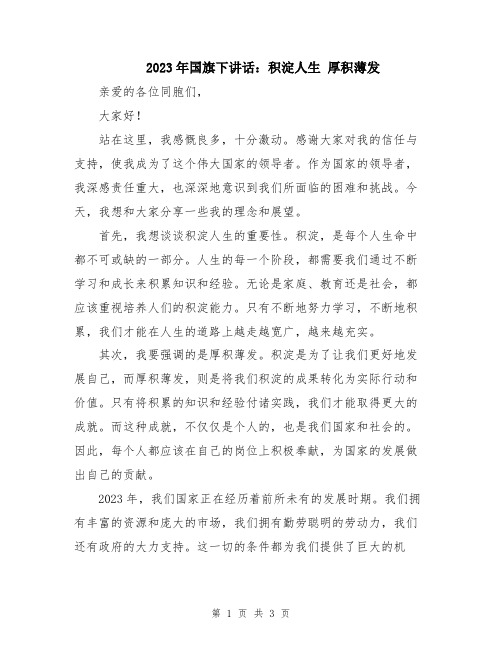 2023年国旗下讲话：积淀人生 厚积薄发

亲爱的各位同胞们，

大家好！

站在这里，我感慨良多，十分激动。感谢大家对我的信任与支持，使我成为了这个伟大国家的领导者。作为国家的领导者，我深感责任重大，也深深地意识到我们所面临的困难和挑战。今天，我想和大家分享一些我的理念和展望。

首先，我想谈谈积淀人生的重要性。积淀，是每个人生命中都不可或缺的一部分。人生的每一个阶段，都需要我们通过不断学习和成长来积累知识和经验。无论是家庭、教育还是社会，都应该重视培养人们的积淀能力。只有不断地努力学习，不断地积累，我们才能在人生的道路上越走越宽广，越来越充实。

其次，我要强调的是厚积薄发。积淀是为了让我们更好地发展自己，而厚积薄发，则是将我们积淀的成果转化为实际行动和价值。只有将积累的知识和经验付诸实践，我们才能取得更大的成就。而这种成就，不仅仅是个人的，也是我们国家和社会的。因此，每个人都应该在自己的岗位上积极奉献，为国家的发展做出自己的贡献。

2023年，我们国家正在经历着前所未有的发展时期。我们拥有丰富的资源和庞大的市场，我们拥有勤劳聪明的劳动力，我们还有政府的大力支持。这一切的条件都为我们提供了巨大的机

第 1 页 共 3 页